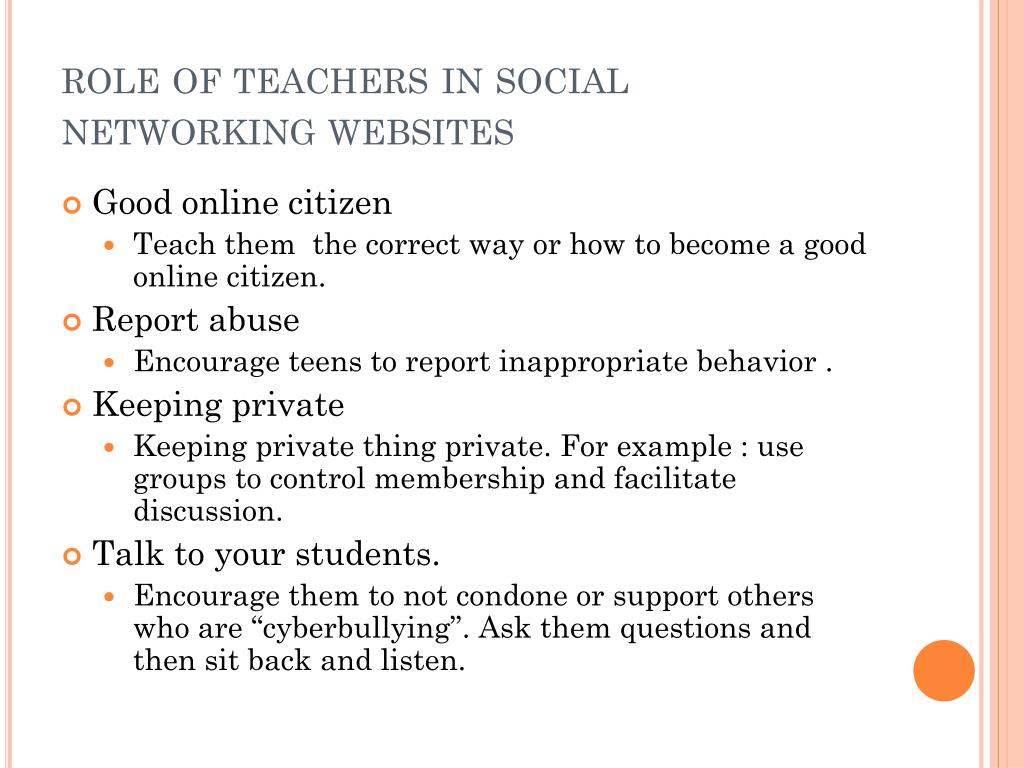 ROLE OF TEACHERS IN SOCIAL NETWORKING WEBSITES

Good online citizen

Teach them  the correct way or how to become a good online citizen.

Report abuse

Encourage teens to report inappropriate behavior .

Keeping private

Keeping private thing private. For example : use groups to control membership and facilitate discussion.

Talk to your students.

Encourage them to not condone or support others who are “cyberbullying”. Ask them questions and then sit back and listen.